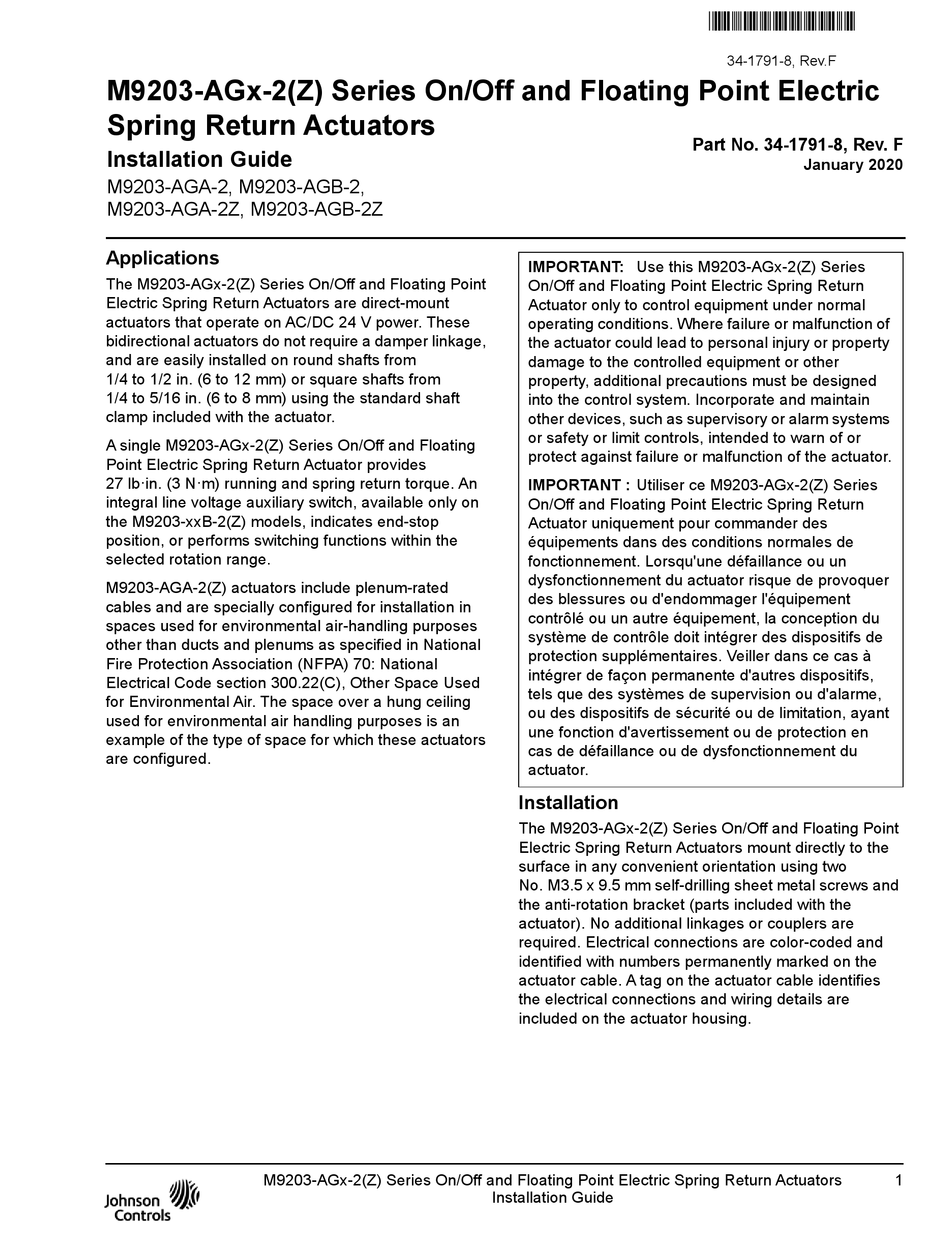 34-1791-8, Rev.F

M9203-AGx-2(Z) Series On/Off and Floating Point Electric Spring Return Actuators

Installation Guide

M9203-AGA-2, M9203-AGB-2, M9203-AGA-2Z, M9203-AGB-2Z

Part No. 34-1791-8, Rev. F
January 2020

Applications

The M9203-AGx-2(Z) Series On/Off and Floating Point Electric Spring Return Actuators are direct-mount actuators that operate on AC/DC 24 V power. These bidirectional actuators do not require a damper linkage, and are easily installed on round shafts from 1/4 to 1/2 in. (6 to 12 mm) or square shafts from 1/4 to 5/16 in. (6 to 8 mm) using the standard shaft clamp included with the actuator.

A single M9203-AGx-2(Z) Series On/Off and Floating Point Electric Spring Return Actuator provides 27 lb·in. (3 N·m) running and spring return torque. An integral line voltage auxiliary switch, available only on the M9203-xxB-2(Z) models, indicates end-stop position, or performs switching functions within the selected rotation range.

M9203-AGA-2(Z) actuators include plenum-rated cables and are specially configured for installation in spaces used for environmental air-handling purposes other than ducts and plenums as specified in National Fire Protection Association (NFPA) 70: National Electrical Code section 300.22(C), Other Space Used for Environmental Air. The space over a hung ceiling used for environmental air handling purposes is an example of the type of space for which these actuators are configured.

IMPORTANT: Use this M9203-AGx-2(Z) Series On/Off and Floating Point Electric Spring Return Actuator only to control equipment under normal operating conditions. Where failure or malfunction of the actuator could lead to personal injury or property damage to the controlled equipment or other property, additional precautions must be designed into the control system. Incorporate and maintain other devices, such as supervisory or alarm systems or safety or limit controls, intended to warn of or protect against failure or malfunction of the actuator.

IMPORTANT : Utiliser ce M9203-AGx-2(Z) Series On/Off and Floating Point Electric Spring Return Actuator uniquement pour commander des équipements dans des conditions normales de fonctionnement. Lorsqu'une défaillance ou un dysfonctionnement du actuator risque de provoquer des blessures ou d'endommager l'équipement contrôlé ou un autre équipement, la conception du système de contrôle doit intégrer des dispositifs de protection supplémentaires. Veiller dans ce cas à intégrer de façon permanente d'autres dispositifs, tels que des systèmes de supervision ou d'alarme, ou des dispositifs de sécurité ou de limitation, ayant une fonction d'avertissement ou de protection en cas de défaillance ou de dysfonctionnement du actuator.

Installation

The M9203-AGx-2(Z) Series On/Off and Floating Point Electric Spring Return Actuators mount directly to the surface in any convenient orientation using two No. M3.5 x 9.5 mm self-drilling sheet metal screws and the anti-rotation bracket (parts included with the actuator). No additional linkages or couplers are required. Electrical connections are color-coded and identified with numbers permanently marked on the actuator cable. A tag on the actuator cable identifies the electrical connections and wiring details are included on the actuator housing.

Johnson Controls

M9203-AGx-2(Z) Series On/Off and Floating Point Electric Spring Return Actuators Installation Guide

1